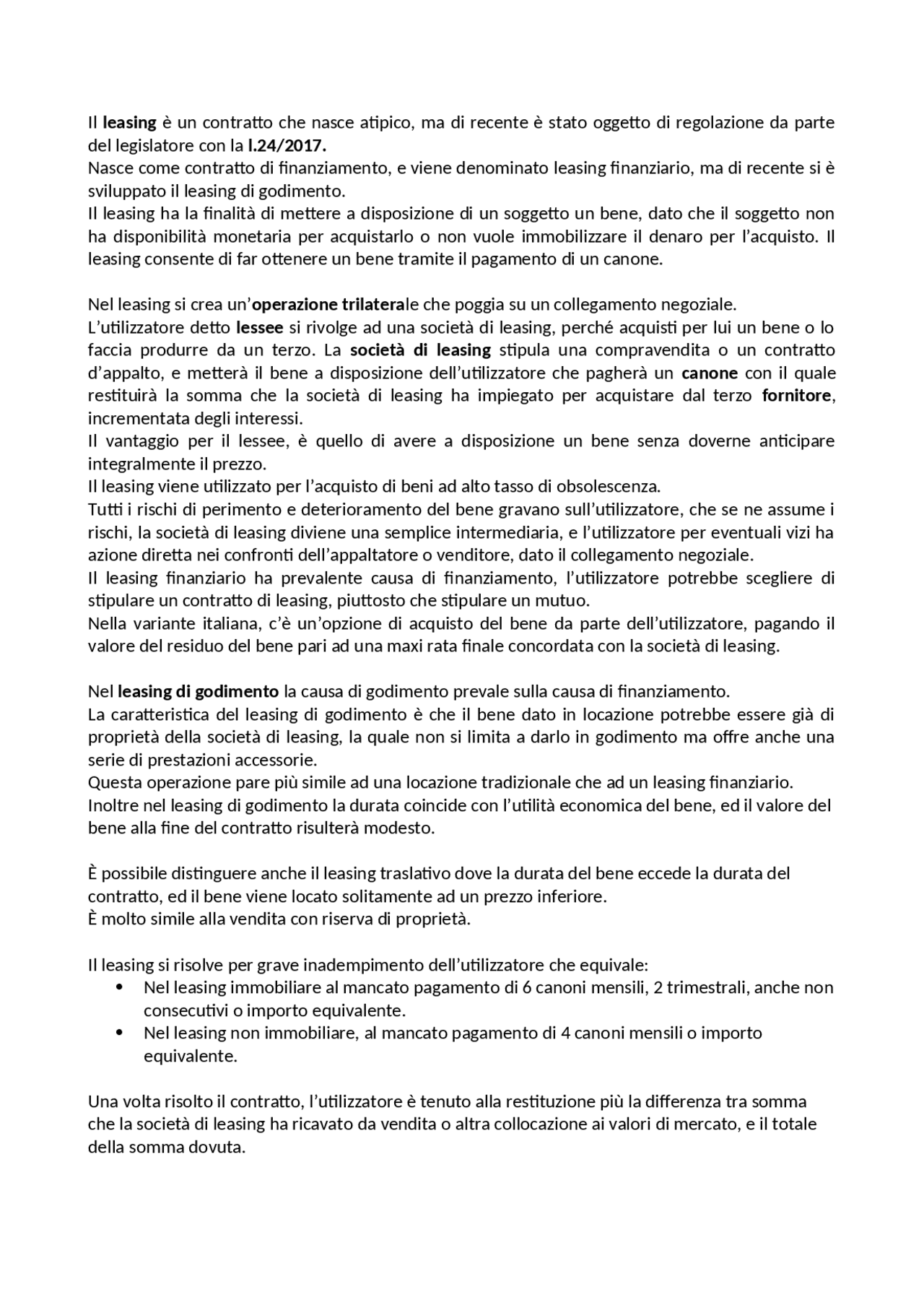 Il leasing è un contratto che nasce atipico, ma di recente è stato oggetto di regolazione da parte del legislatore con la l.24/2017.
Nasce come contratto di finanziamento, e viene denominato leasing finanziario, ma di recente si è sviluppato il leasing di godimento.
Il leasing ha la finalità di mettere a disposizione di un soggetto un bene, dato che il soggetto non ha disponibilità monetaria per acquistarlo o non vuole immobilizzare il denaro per l'acquisto. Il leasing consente di far ottenere un bene tramite il pagamento di un canone.

Nel leasing si crea un'operazione trilaterale che poggia su un collegamento negoziale.
L'utilizzatore detto lessee si rivolge ad una società di leasing, perché acquisti per lui un bene o lo faccia produrre da un terzo. La società di leasing stipula una compravendita o un contratto d'appalto, e metterà il bene a disposizione dell'utilizzatore che pagherà un canone con il quale restituirà la somma che la società di leasing ha impiegato per acquistare dal terzo fornitore, incrementata degli interessi.
Il vantaggio per il lessee, è quello di avere a disposizione un bene senza doverne anticipare integralmente il prezzo.
Il leasing viene utilizzato per l'acquisto di beni ad alto tasso di obsolescenza.
Tutti i rischi di perimento e deterioramento del bene gravano sull'utilizzatore, che se ne assume i rischi, la società di leasing diviene una semplice intermediaria, e l'utilizzatore per eventuali vizi ha azione diretta nei confronti dell'appaltatore o venditore, dato il collegamento negoziale.
Il leasing finanziario ha prevalente causa di finanziamento, l'utilizzatore potrebbe scegliere di stipulare un contratto di leasing, piuttosto che stipulare un mutuo.
Nella variante italiana, c'è un'opzione di acquisto del bene da parte dell'utilizzatore, pagando il valore del residuo del bene pari ad una maxi rata finale concordata con la società di leasing.

Nel leasing di godimento la causa di godimento prevale sulla causa di finanziamento.
La caratteristica del leasing di godimento è che il bene dato in locazione potrebbe essere già di proprietà della società di leasing, la quale non si limita a darlo in godimento ma offre anche una serie di prestazioni accessorie.
Questa operazione pare più simile ad una locazione tradizionale che ad un leasing finanziario.
Inoltre nel leasing di godimento la durata coincide con l'utilità economica del bene, ed il valore del bene alla fine del contratto risulterà modesto.

È possibile distinguere anche il leasing traslativo dove la durata del bene eccede la durata del contratto, ed il bene viene locato solitamente ad un prezzo inferiore.
È molto simile alla vendita con riserva di proprietà.

Il leasing si risolve per grave inadempimento dell'utilizzatore che equivale:
• Nel leasing immobiliare al mancato pagamento di 6 canoni mensili, 2 trimestrali, anche non consecutivi o importo equivalente.
• Nel leasing non immobiliare, al mancato pagamento di 4 canoni mensili o importo equivalente.

Una volta risolto il contratto, l'utilizzatore è tenuto alla restituzione più la differenza tra somma che la società di leasing ha ricavato da vendita o altra collocazione ai valori di mercato, e il totale della somma dovuta.